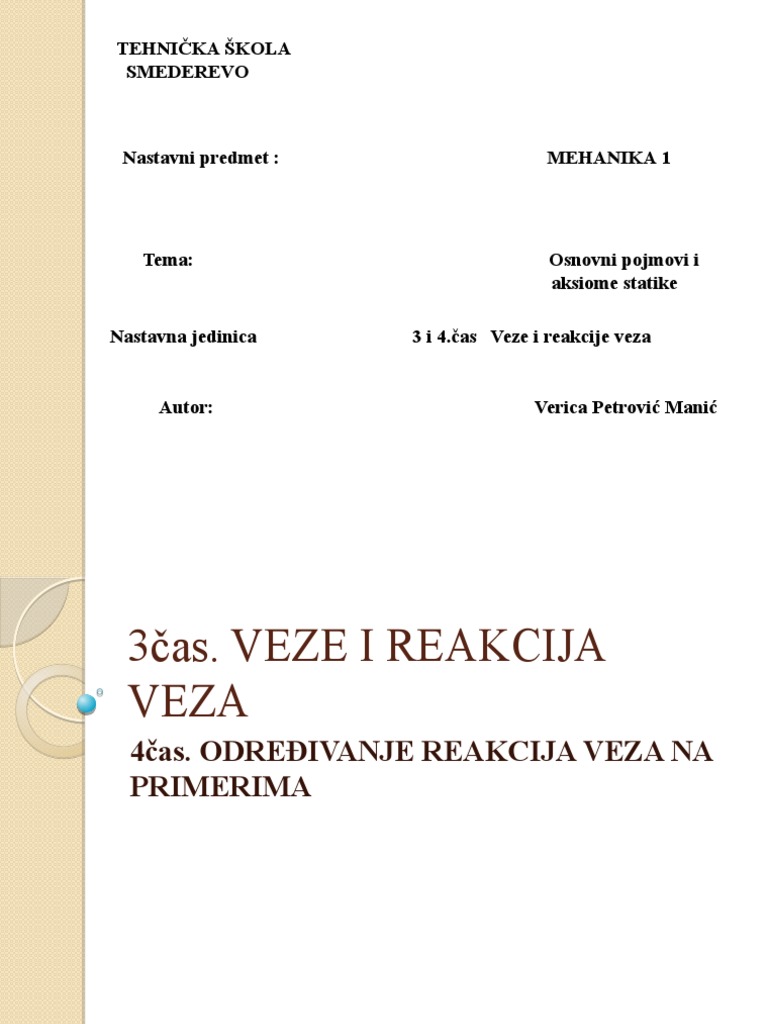 TEHNIČKA ŠKOLA
SMEDEREVO

Nastavni predmet : MEHANIKA 1

Tema: Osnovni pojmovi i aksiome statike

Nastavna jedinica 3 i 4.čas Veze i reakcije veza

Autor: Verica Petrović Manić

3čas. VEZE I REAKCIJA VEZA

4čas. ODREĐIVANJE REAKCIJA VEZA NA PRIMERIMA